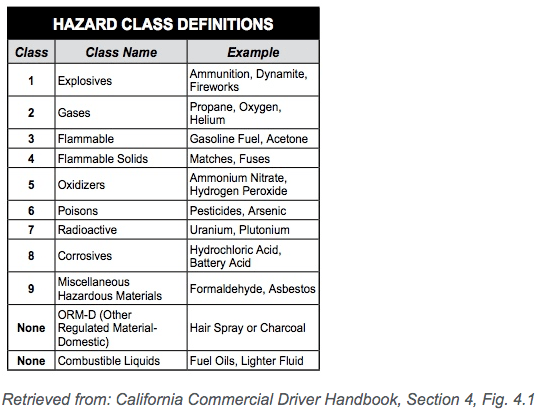 HAZARD CLASS DEFINITIONS

| Class | Class Name | Example |
|---|---|---|
| 1 | Explosives | Ammunition, Dynamite, Fireworks |
| 2 | Gases | Propane, Oxygen, Helium |
| 3 | Flammable | Gasoline Fuel, Acetone |
| 4 | Flammable Solids | Matches, Fuses |
| 5 | Oxidizers | Ammonium Nitrate, Hydrogen Peroxide |
| 6 | Poisons | Pesticides, Arsenic |
| 7 | Radioactive | Uranium, Plutonium |
| 8 | Corrosives | Hydrochloric Acid, Battery Acid |
| 9 | Miscellaneous Hazardous Materials | Formaldehyde, Asbestos |
| None | ORM-D (Other Regulated Material-Domestic) | Hair Spray or Charcoal |
| None | Combustible Liquids | Fuel Oils, Lighter Fluid |

Retrieved from: California Commercial Driver Handbook, Section 4, Fig. 4.1